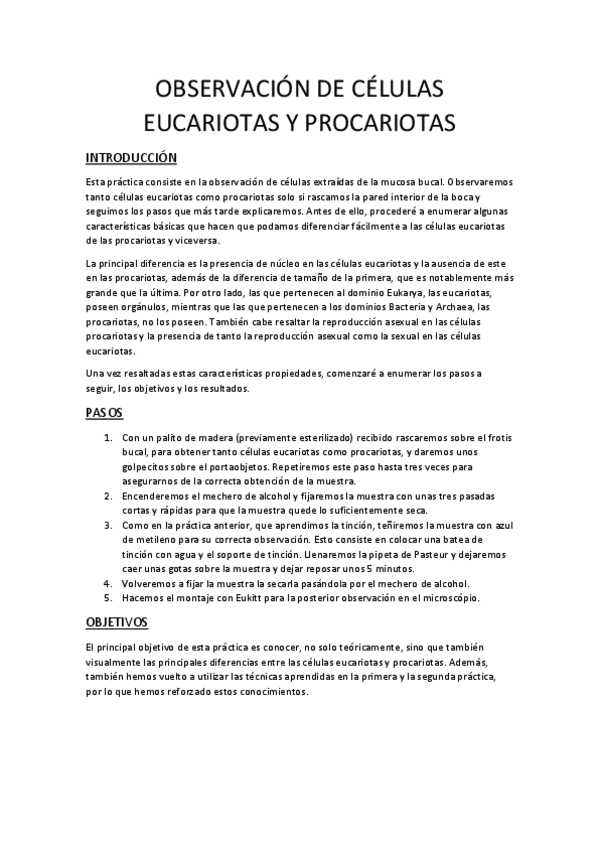 OBSERVACIÓN DE CÉLULAS EUCARIOTAS Y PROCARIOTAS

INTRODUCCIÓN

Esta práctica consiste en la observación de células extraídas de la mucosa bucal. Observaremos tanto células eucariotas como procariotas solo si rascamos la pared interior de la boca y seguimos los pasos que más tarde explicaremos. Antes de ello, procederé a enumerar algunas características básicas que hacen que podamos diferenciar fácilmente a las células eucariotas de las procariotas y viceversa.

La principal diferencia es la presencia de núcleo en las células eucariotas y la ausencia de este en las procariotas, además de la diferencia de tamaño de la primera, que es notablemente más grande que la última. Por otro lado, las que pertenecen al dominio Eukarya, las eucariotas, poseen orgánulos, mientras que las que pertenecen a los dominios Bacteria y Archaea, las procariotas, no los poseen. También cabe resaltar la reproducción asexual en las células procariotas y la presencia de tanto la reproducción asexual como la sexual en las células eucariotas.

Una vez resaltadas estas características propiedades, comenzaré a enumerar los pasos a seguir, los objetivos y los resultados.

PASOS

1. Con un palito de madera (previamente esterilizado) recibido rascaremos sobre el frotis bucal, para obtener tanto células eucariotas como procariotas, y daremos unos golpecitos sobre el portaobjetos. Repetiremos este paso hasta tres veces para asegurarnos de la correcta obtención de la muestra.
2. Encenderemos el mechero de alcohol y fijaremos la muestra con unas tres pasadas cortas y rápidas para que la muestra quede lo suficientemente seca.
3. Como en la práctica anterior, que aprendimos la tinción, teñiremos la muestra con azul de metileno para su correcta observación. Esto consiste en colocar una batea de tinción con agua y el soporte de tinción. Llenaremos la pipeta de Pasteur y dejaremos caer unas gotas sobre la muestra y dejar reposar unos 5 minutos.
4. Volveremos a fijar la muestra la secarla pasándola por el mechero de alcohol.
5. Hacemos el montaje con Eukitt para la posterior observación en el microscópio.

OBJETIVOS

El principal objetivo de esta práctica es conocer, no solo teóricamente, sino que también visualmente las principales diferencias entre las células eucariotas y procariotas. Además, también hemos vuelto a utilizar las técnicas aprendidas en la primera y la segunda práctica, por lo que hemos reforzado estos conocimientos.